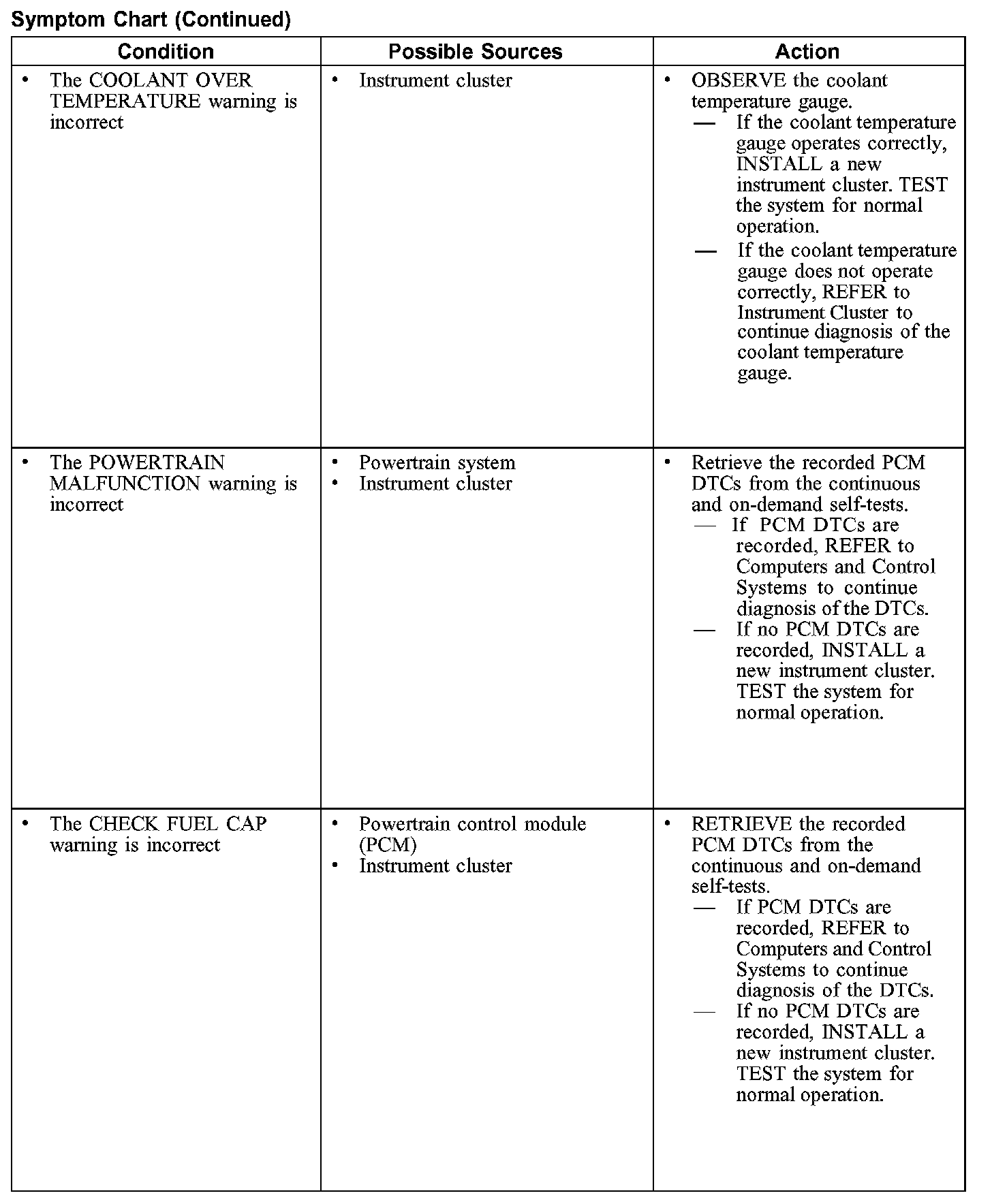 Symptom Chart (Continued)

| Condition | Possible Sources | Action |
|---|---|---|
| • The COOLANT OVER TEMPERATURE warning is incorrect | • Instrument cluster | • OBSERVE the coolant temperature gauge. — If the coolant temperature gauge operates correctly, INSTALL a new instrument cluster. TEST the system for normal operation. — If the coolant temperature gauge does not operate correctly, REFER to Instrument Cluster to continue diagnosis of the coolant temperature gauge. |
| • The POWERTRAIN MALFUNCTION warning is incorrect | • Powertrain system • Instrument cluster | • Retrieve the recorded PCM DTCs from the continuous and on-demand self-tests. — If PCM DTCs are recorded, REFER to Computers and Control Systems to continue diagnosis of the DTCs. — If no PCM DTCs are recorded, INSTALL a new instrument cluster. TEST the system for normal operation. |
| • The CHECK FUEL CAP warning is incorrect | • Powertrain control module (PCM) • Instrument cluster | • RETRIEVE the recorded PCM DTCs from the continuous and on-demand self-tests. — If PCM DTCs are recorded, REFER to Computers and Control Systems to continue diagnosis of the DTCs. — If no PCM DTCs are recorded, INSTALL a new instrument cluster. TEST the system for normal operation. |